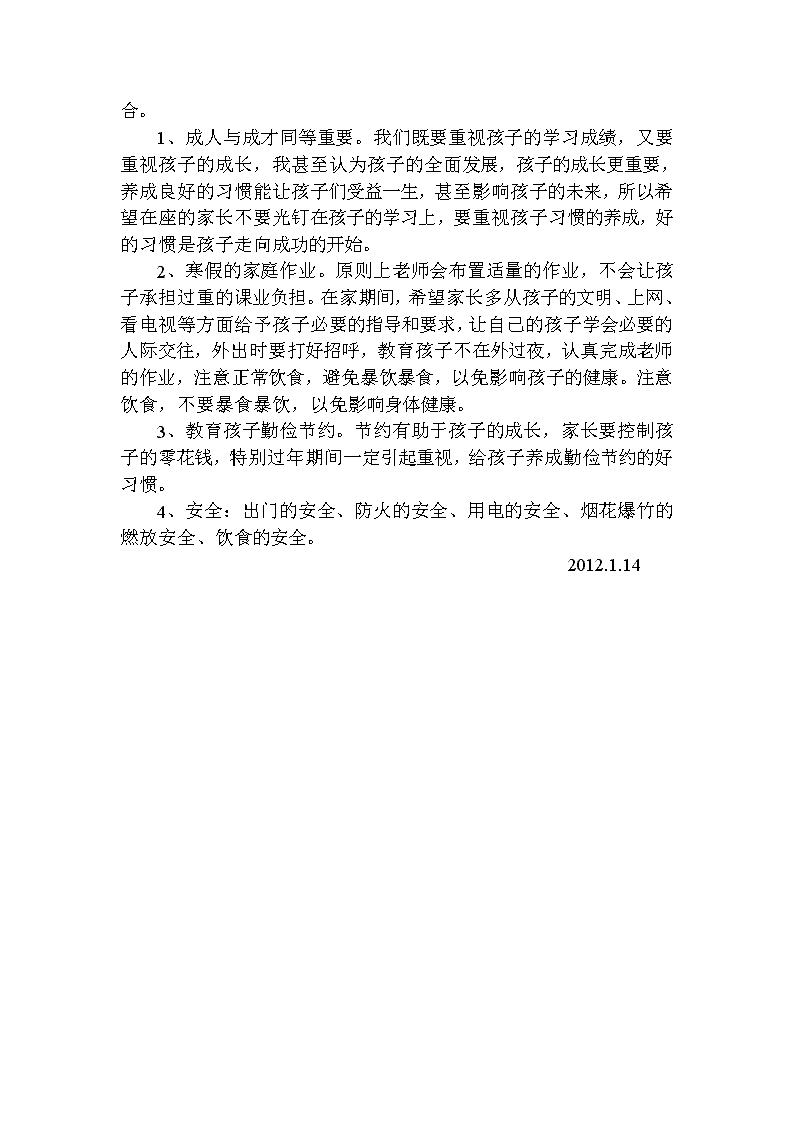 合。

1、成人与成才同等重要。我们既要重视孩子的学习成绩，又要重视孩子的成长，我甚至认为孩子的全面发展，孩子的成长更重要，养成良好的习惯能让孩子们受益一生，甚至影响孩子的未来，所以希望在座的家长不要光钉在孩子的学习上，要重视孩子习惯的养成，好的习惯是孩子走向成功的开始。

2、寒假的家庭作业。原则上老师会布置适量的作业，不会让孩子承担过重的课业负担。在家期间，希望家长多从孩子的文明、上网、看电视等方面给予孩子必要的指导和要求，让自己的孩子学会必要的人际交往，外出时要打好招呼，教育孩子不在外过夜，认真完成老师的作业，注意正常饮食，避免暴饮暴食，以免影响孩子的健康。注意饮食，不要暴食暴饮，以免影响身体健康。

3、教育孩子勤俭节约。节约有助于孩子的成长，家长要控制孩子的零花钱，特别过年期间一定引起重视，给孩子养成勤俭节约的好习惯。

4、安全：出门的安全、防火的安全、用电的安全、烟花爆竹的燃放安全、饮食的安全。

2012.1.14